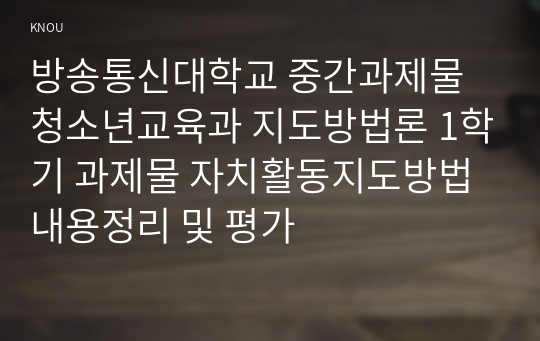 KNOU

방송통신대학교 중간과제물 청소년교육과 지도방법론 1학기 과제물 자치활동지도방법 내용정리 및 평가